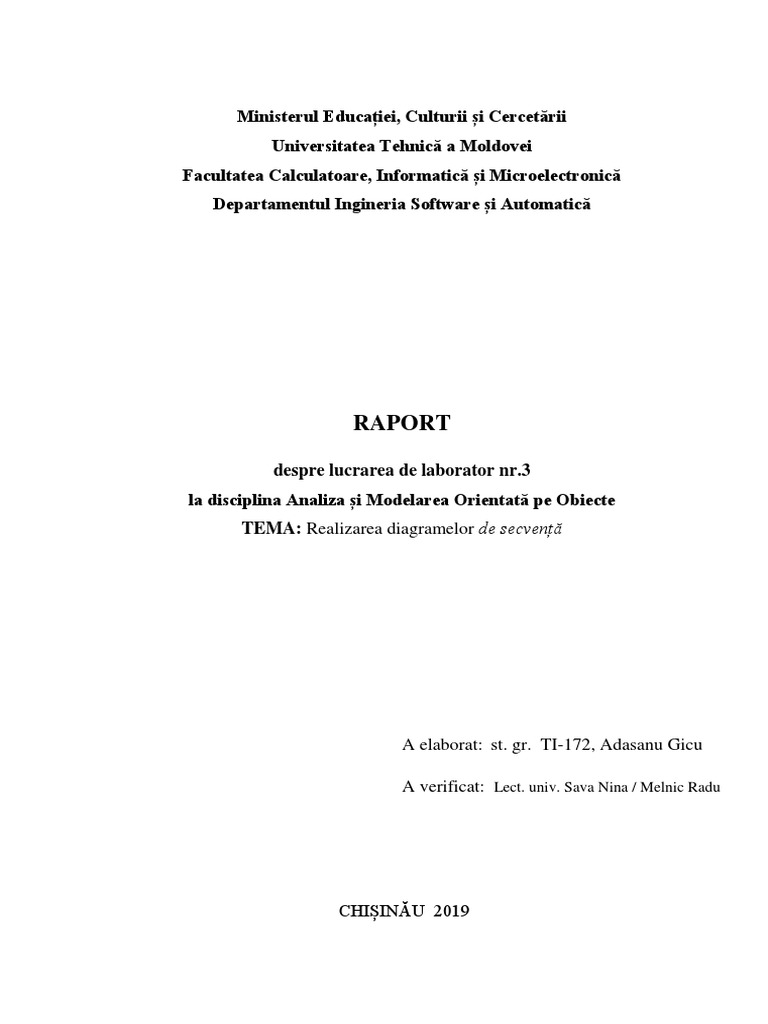 Ministerul Educației, Culturii și Cercetării
Universitatea Tehnică a Moldovei
Facultatea Calculatoare, Informatică și Microelectronică
Departamentul Ingineria Software și Automatică

RAPORT

despre lucrarea de laborator nr.3
la disciplina Analiza și Modelarea Orientată pe Obiecte
TEMA: Realizarea diagramelor de secvență

A elaborat: st. gr. TI-172, Adasanu Gicu

A verificat: Lect. univ. Sava Nina / Melnic Radu

CHIȘINĂU 2019